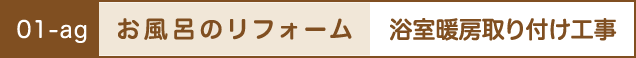 01-ag お風呂のリフォーム 浴室暖房取り付け工事